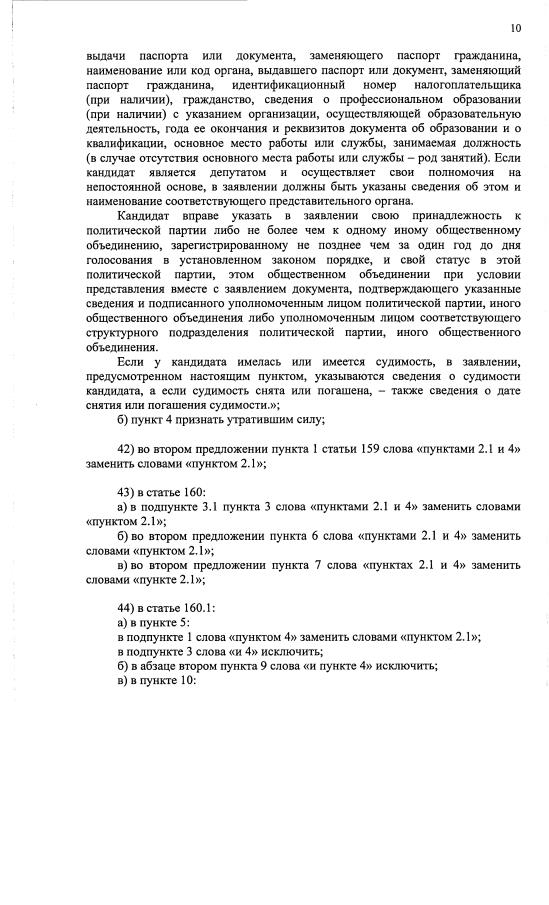 10

выдачи паспорта или документа, заменяющего паспорт гражданина, наименование или код органа, выдавшего паспорт или документ, заменяющий паспорт гражданина, идентификационный номер налогоплательщика (при наличии), гражданство, сведения о профессиональном образовании (при наличии) с указанием организации, осуществляющей образовательную деятельность, года ее окончания и реквизитов документа об образовании и о квалификации, основное место работы или службы, занимаемая должность (в случае отсутствия основного места работы или службы – род занятий). Если кандидат является депутатом и осуществляет свои полномочия на непостоянной основе, в заявлении должны быть указаны сведения об этом и наименование соответствующего представительного органа.

Кандидат вправе указать в заявлении свою принадлежность к политической партии либо не более чем к одному иному общественному объединению, зарегистрированному не позднее чем за один год до дня голосования в установленном законом порядке, и свой статус в этой политической партии, этом общественном объединении при условии представления вместе с заявлением документа, подтверждающего указанные сведения и подписанного уполномоченным лицом политической партии, иного общественного объединения либо уполномоченным лицом соответствующего структурного подразделения политической партии, иного общественного объединения.

Если у кандидата имелась или имеется судимость, в заявлении, предусмотренном настоящим пунктом, указываются сведения о судимости кандидата, а если судимость снята или погашена, – также сведения о дате снятия или погашения судимости.»;

б) пункт 4 признать утратившим силу;

42) во втором предложении пункта 1 статьи 159 слова «пунктами 2.1 и 4» заменить словами «пунктом 2.1»;

43) в статье 160:

а) в подпункте 3.1 пункта 3 слова «пунктами 2.1 и 4» заменить словами «пунктом 2.1»;

б) во втором предложении пункта 6 слова «пунктами 2.1 и 4» заменить словами «пунктом 2.1»;

в) во втором предложении пункта 7 слова «пунктах 2.1 и 4» заменить словами «пункте 2.1»;

44) в статье 160.1:

а) в пункте 5:

в подпункте 1 слова «пунктом 4» заменить словами «пунктом 2.1»;

в подпункте 3 слова «и 4» исключить;

б) в абзаце втором пункта 9 слова «и пункте 4» исключить;

в) в пункте 10: